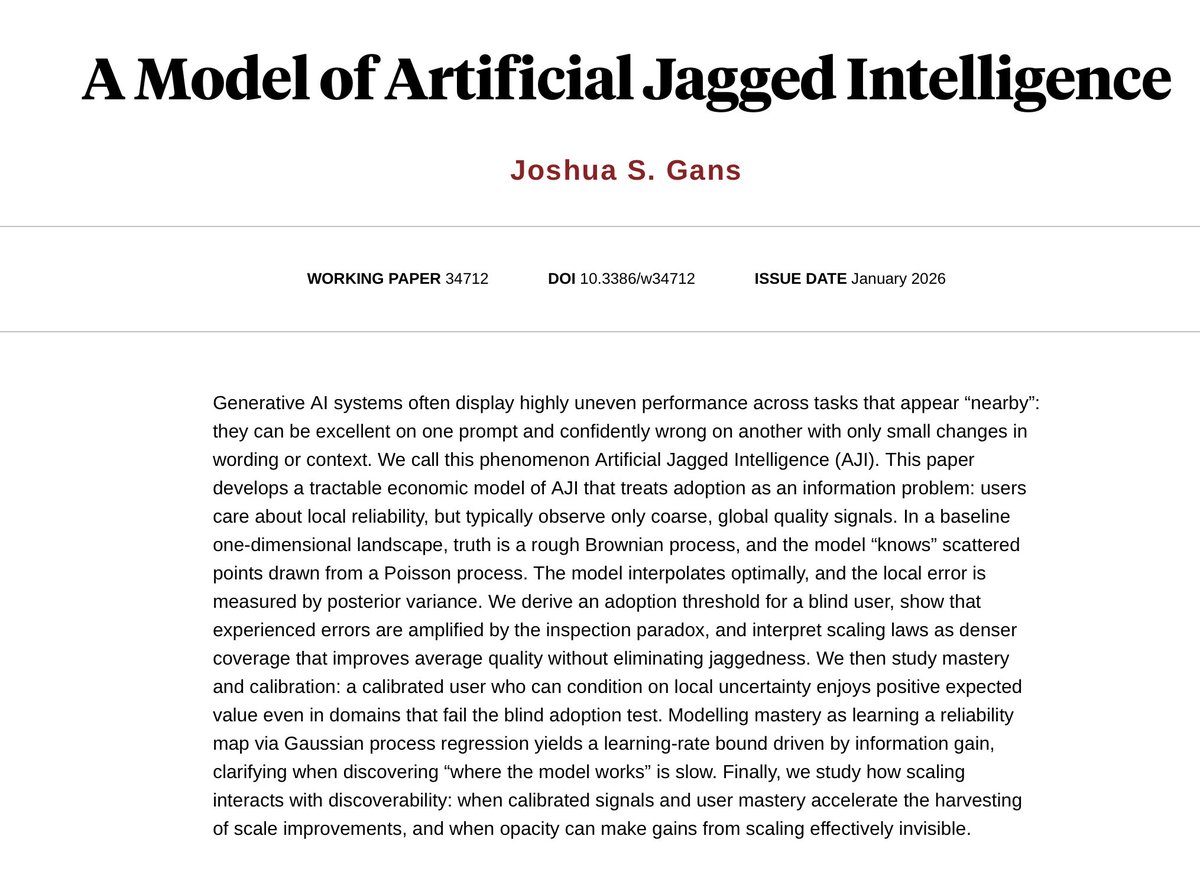 A Model of Artificial Jagged Intelligence

Joshua S. Gans

WORKING PAPER 34712 DOI 10.3386/w34712 ISSUE DATE January 2026

Generative AI systems often display highly uneven performance across tasks that appear “nearby”: they can be excellent on one prompt and confidently wrong on another with only small changes in wording or context. We call this phenomenon Artificial Jagged Intelligence (AJI). This paper develops a tractable economic model of AJI that treats adoption as an information problem: users care about local reliability, but typically observe only coarse, global quality signals. In a baseline one-dimensional landscape, truth is a rough Brownian process, and the model “knows” scattered points drawn from a Poisson process. The model interpolates optimally, and the local error is measured by posterior variance. We derive an adoption threshold for a blind user, show that experienced errors are amplified by the inspection paradox, and interpret scaling laws as denser coverage that improves average quality without eliminating jaggedness. We then study mastery and calibration: a calibrated user who can condition on local uncertainty enjoys positive expected value even in domains that fail the blind adoption test. Modelling mastery as learning a reliability map via Gaussian process regression yields a learning-rate bound driven by information gain, clarifying when discovering “where the model works” is slow. Finally, we study how scaling interacts with discoverability: when calibrated signals and user mastery accelerate the harvesting of scale improvements, and when opacity can make gains from scaling effectively invisible.